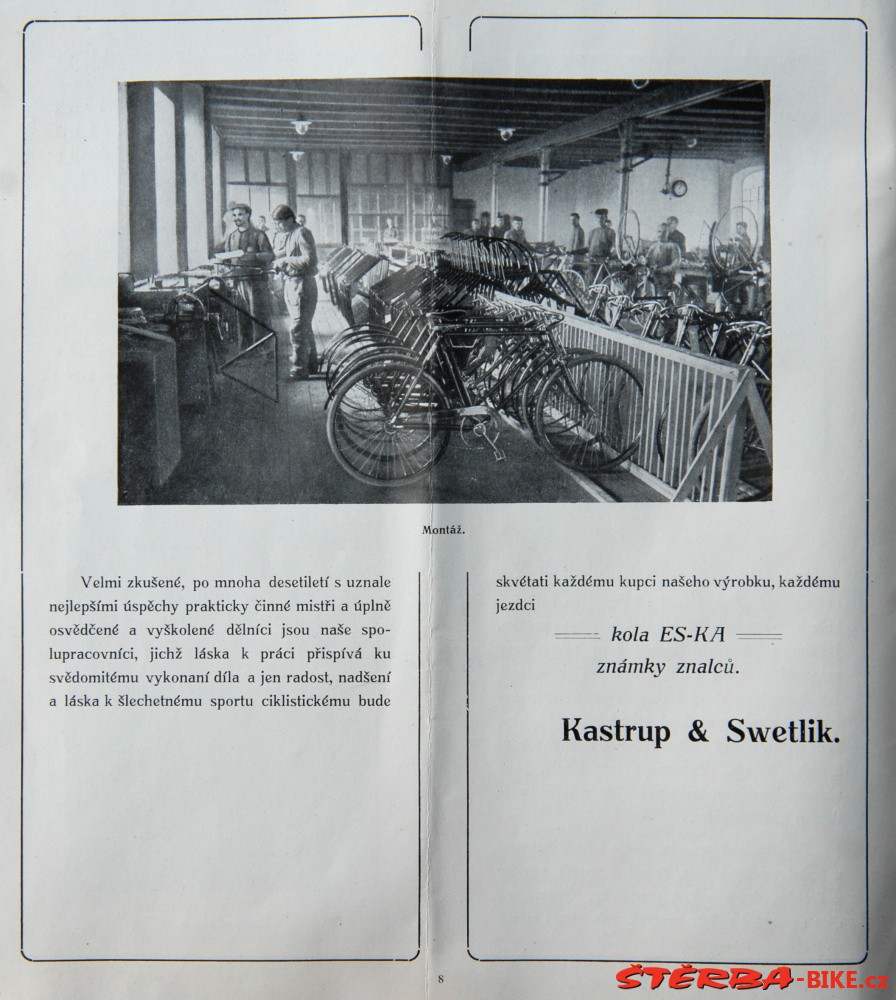 Montáž.

Velmi zkušené, po mnoha desetiletí s uznale nejlepšími úspěchy prakticky činné mistři a úplně osvědčené a vyškolené dělníci jsou naše spolupracovníci, jichž láska k práci přispívá ku svědomitému vykonaní díla a jen radost, nadšení a láska k šlechetnému sportu ciklistickému bude

skvétati každému kupci našeho výrobku, každému jezdci

kola ES-KA
známky znalců.

Kastrup & Swetlik.

8

ŠTĚRBA-BIKE.cz